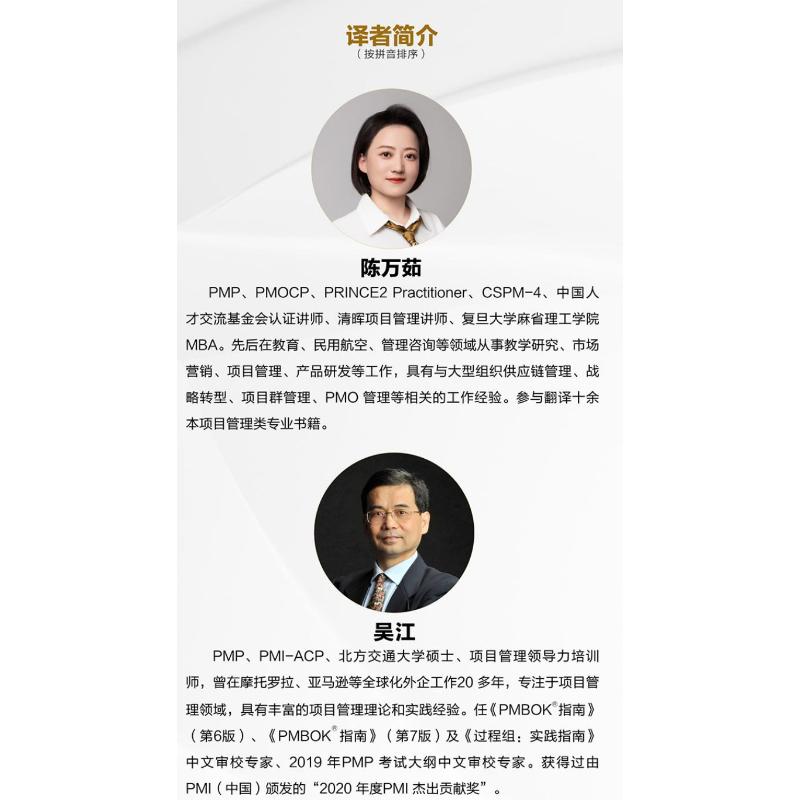 译者简介
（按拼音排序）

陈万茹

PMP、PMOCP、PRINCE2 Practitioner、CSPM-4、中国人才交流基金会认证讲师、清晖项目管理讲师、复旦大学麻省理工学院MBA。先后在教育、民用航空、管理咨询等领域从事教学研究、市场营销、项目管理、产品研发等工作，具有与大型组织供应链管理、战略转型、项目群管理、PMO管理等相关的工作经验。参与翻译十余本项目管理类专业书籍。

吴江

PMP、PMI-ACP、北方交通大学硕士、项目管理领导力培训师，曾在摩托罗拉、亚马逊等全球化外企工作20多年，专注于项目管理领域，具有丰富的项目管理理论和实践经验。任《PMBOK®指南》（第6版）、《PMBOK®指南》（第7版）及《过程组：实践指南》中文审校专家、2019年PMP考试大纲中文审校专家。获得过由PMI（中国）颁发的“2020年度PMI杰出贡献奖”。